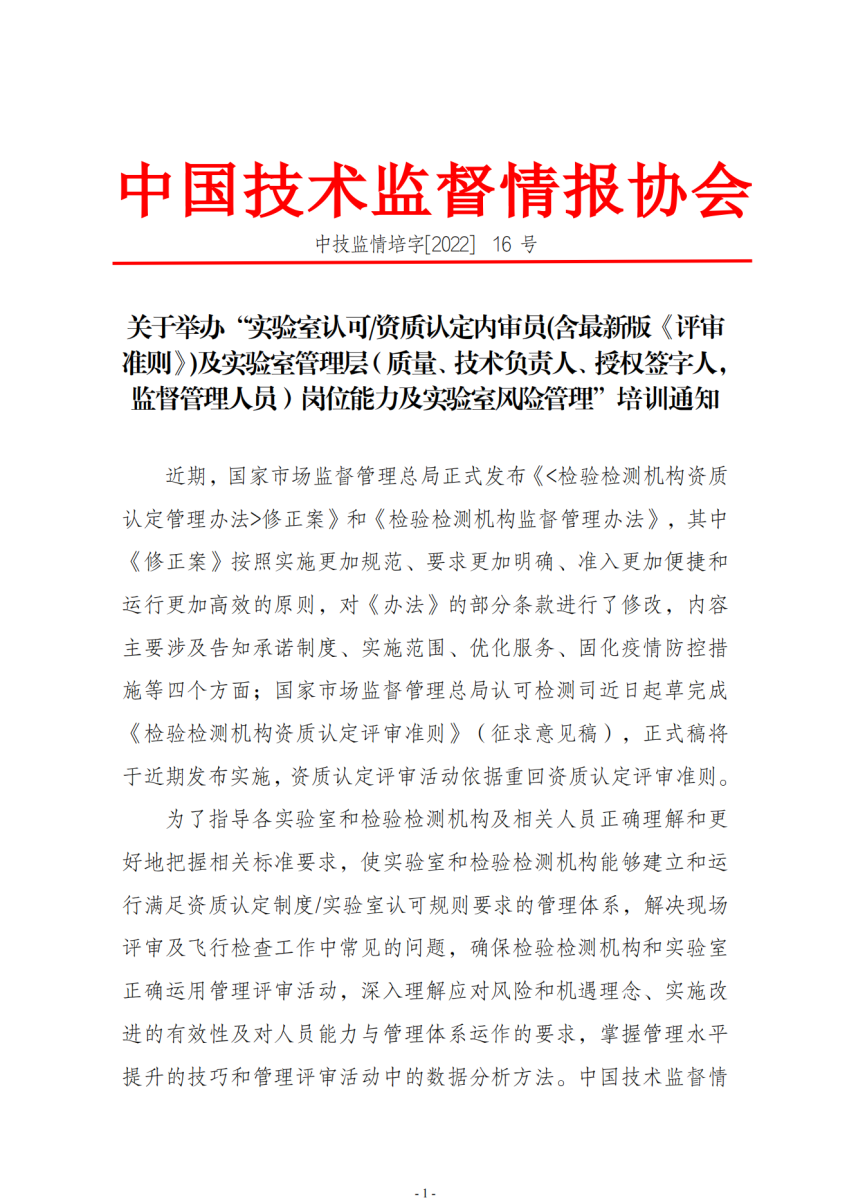 中国技术监督情报协会

中技监情培字[2022] 16 号

关于举办“实验室认可/资质认定内审员(含最新版《评审准则》)及实验室管理层（质量、技术负责人、授权签字人，监督管理人员）岗位能力及实验室风险管理”培训通知

近期，国家市场监督管理总局正式发布《<检验检测机构资质认定管理办法>修正案》和《检验检测机构监督管理办法》，其中《修正案》按照实施更加规范、要求更加明确、准入更加便捷和运行更加高效的原则，对《办法》的部分条款进行了修改，内容主要涉及告知承诺制度、实施范围、优化服务、固化疫情防控措施等四个方面；国家市场监督管理总局认可检测司近日起草完成《检验检测机构资质认定评审准则》（征求意见稿），正式稿将于近期发布实施，资质认定评审活动依据重回资质认定评审准则。

为了指导各实验室和检验检测机构及相关人员正确理解和更好地把握相关标准要求，使实验室和检验检测机构能够建立和运行满足资质认定制度/实验室认可规则要求的管理体系，解决现场评审及飞行检查工作中常见的问题，确保检验检测机构和实验室正确运用管理评审活动，深入理解应对风险和机遇理念、实施改进的有效性及对人员能力与管理体系运作的要求，掌握管理水平提升的技巧和管理评审活动中的数据分析方法。中国技术监督情

- 1 -